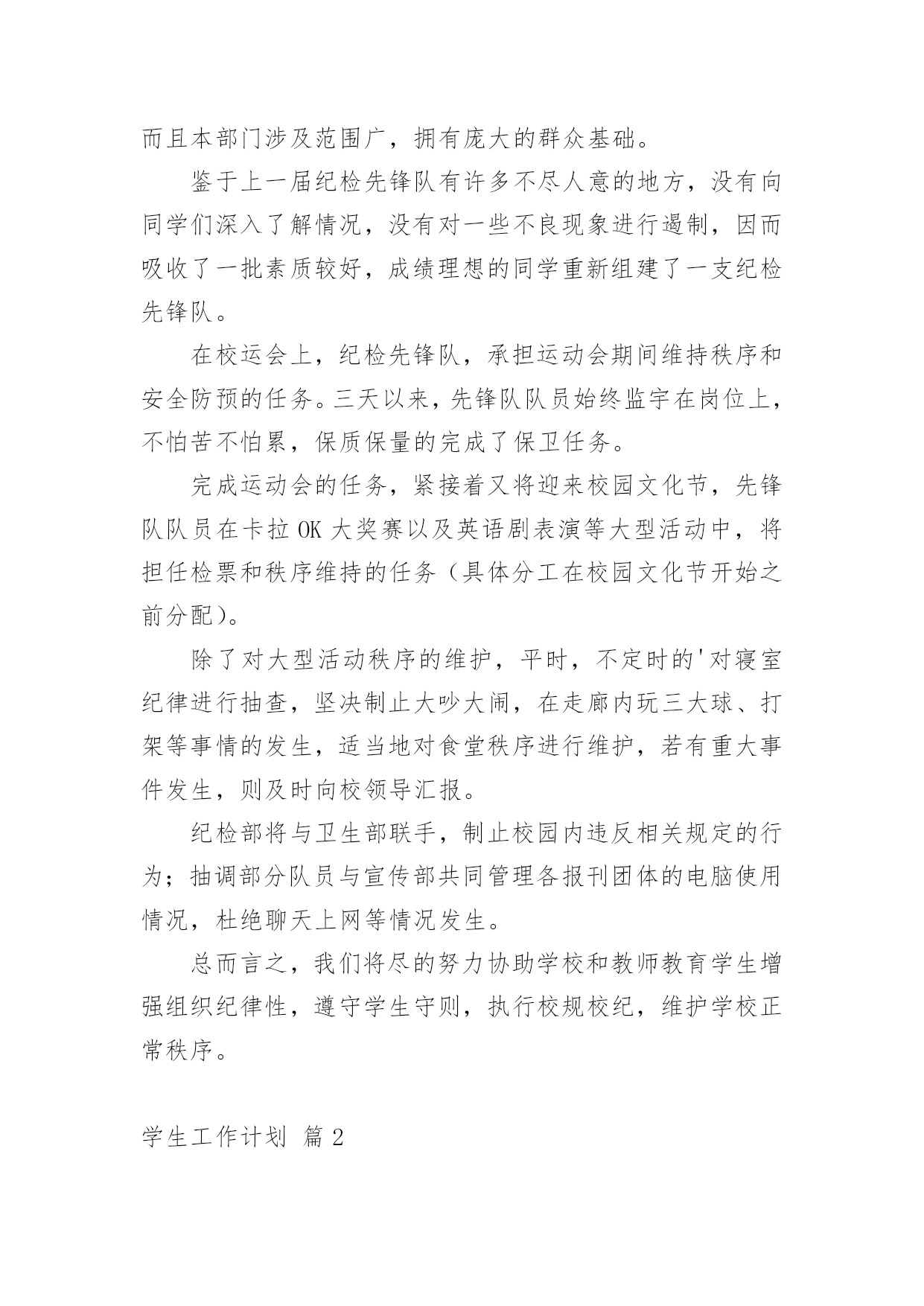 而且本部门涉及范围广，拥有庞大的群众基础。

鉴于上一届纪检先锋队有许多不尽人意的地方，没有向同学们深入了解情况，没有对一些不良现象进行遏制，因而吸收了一批素质较好，成绩理想的同学重新组建了一支纪检先锋队。

在校运会上，纪检先锋队，承担运动会期间维持秩序和安全防预的任务。三天以来，先锋队队员始终监守在岗位上，不怕苦不怕累，保质保量的完成了保卫任务。

完成运动会的任务，紧接着又将迎来校园文化节，先锋队队员在卡拉 OK 大奖赛以及英语剧表演等大型活动中，将担任检票和秩序维持的任务（具体分工在校园文化节开始之前分配）。

除了对大型活动秩序的维护，平时，不定时的'对寝室纪律进行抽查，坚决制止大吵大闹，在走廊内玩三大球、打架等事情的发生，适当地对食堂秩序进行维护，若有重大事件发生，则及时向校领导汇报。

纪检部将与卫生部联手，制止校园内违反相关规定的行为；抽调部分队员与宣传部共同管理各报刊团体的电脑使用情况，杜绝聊天上网等情况发生。

总而言之，我们将尽的努力协助学校和教师教育学生增强组织纪律性，遵守学生守则，执行校规校纪，维护学校正常秩序。

学生工作计划 篇 2